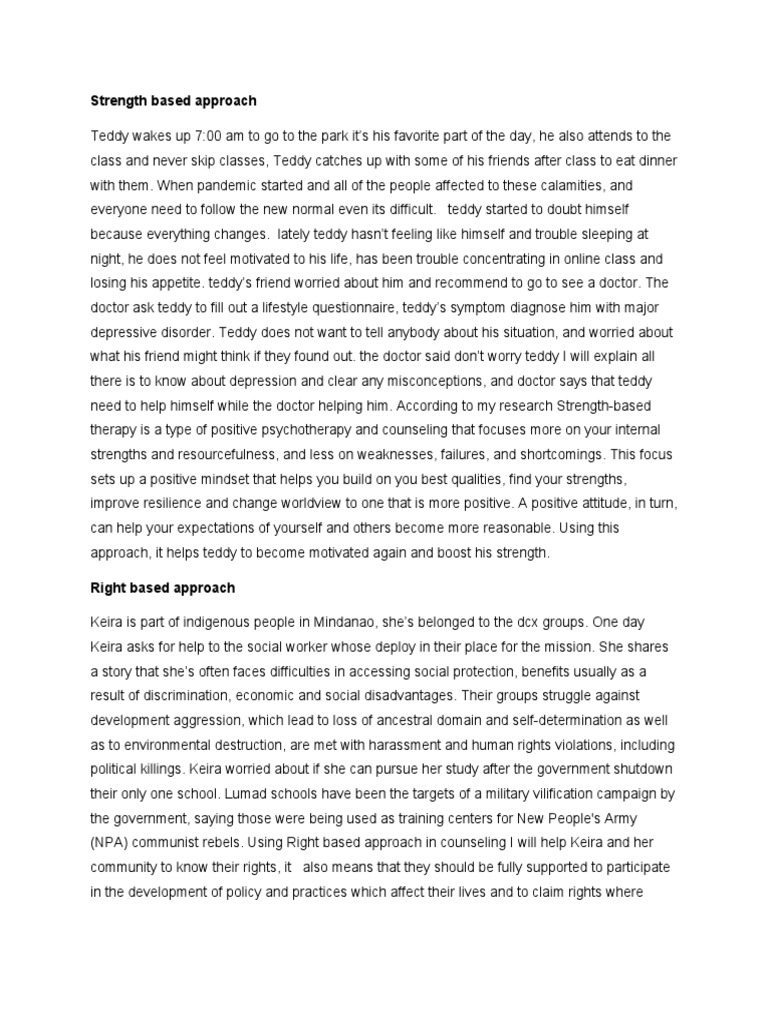 Strength based approach

Teddy wakes up 7:00 am to go to the park it's his favorite part of the day, he also attends to the class and never skip classes, Teddy catches up with some of his friends after class to eat dinner with them. When pandemic started and all of the people affected to these calamities, and everyone need to follow the new normal even its difficult. teddy started to doubt himself because everything changes. lately teddy hasn't feeling like himself and trouble sleeping at night, he does not feel motivated to his life, has been trouble concentrating in online class and losing his appetite. teddy's friend worried about him and recommend to go to see a doctor. The doctor ask teddy to fill out a lifestyle questionnaire, teddy's symptom diagnose him with major depressive disorder. Teddy does not want to tell anybody about his situation, and worried about what his friend might think if they found out. the doctor said don't worry teddy I will explain all there is to know about depression and clear any misconceptions, and doctor says that teddy need to help himself while the doctor helping him. According to my research Strength-based therapy is a type of positive psychotherapy and counseling that focuses more on your internal strengths and resourcefulness, and less on weaknesses, failures, and shortcomings. This focus sets up a positive mindset that helps you build on you best qualities, find your strengths, improve resilience and change worldview to one that is more positive. A positive attitude, in turn, can help your expectations of yourself and others become more reasonable. Using this approach, it helps teddy to become motivated again and boost his strength.

Right based approach

Keira is part of indigenous people in Mindanao, she's belonged to the dcx groups. One day Keira asks for help to the social worker whose deploy in their place for the mission. She shares a story that she's often faces difficulties in accessing social protection, benefits usually as a result of discrimination, economic and social disadvantages. Their groups struggle against development aggression, which lead to loss of ancestral domain and self-determination as well as to environmental destruction, are met with harassment and human rights violations, including political killings. Keira worried about if she can pursue her study after the government shutdown their only one school. Lumad schools have been the targets of a military vilification campaign by the government, saying those were being used as training centers for New People's Army (NPA) communist rebels. Using Right based approach in counseling I will help Keira and her community to know their rights, it also means that they should be fully supported to participate in the development of policy and practices which affect their lives and to claim rights where